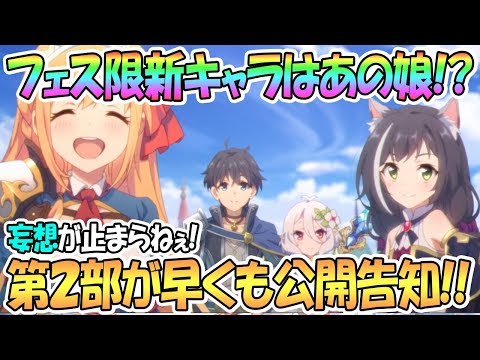 フェス限新キャラはあの娘!?

妄想が止まらねぇ!
第2部が早くも公開告知!!